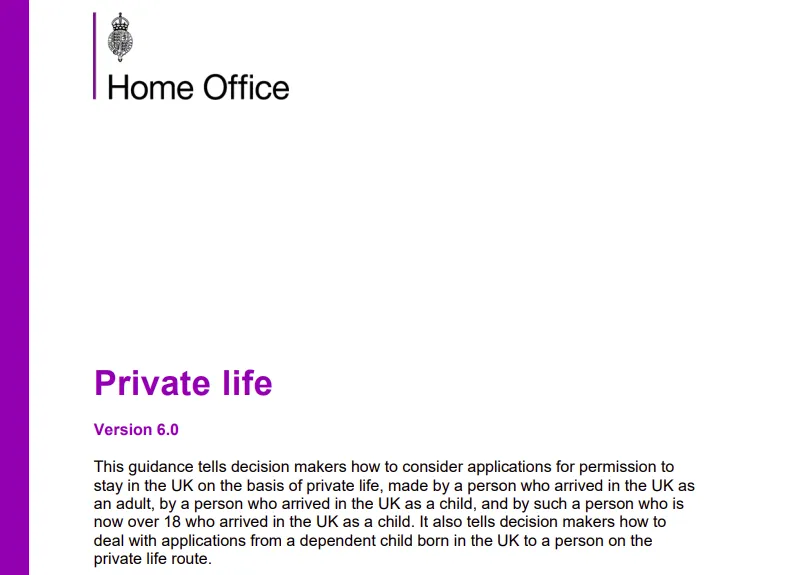 Home Office

Private life

Version 6.0

This guidance tells decision makers how to consider applications for permission to stay in the UK on the basis of private life, made by a person who arrived in the UK as an adult, by a person who arrived in the UK as a child, and by such a person who is now over 18 who arrived in the UK as a child. It also tells decision makers how to deal with applications from a dependent child born in the UK to a person on the private life route.